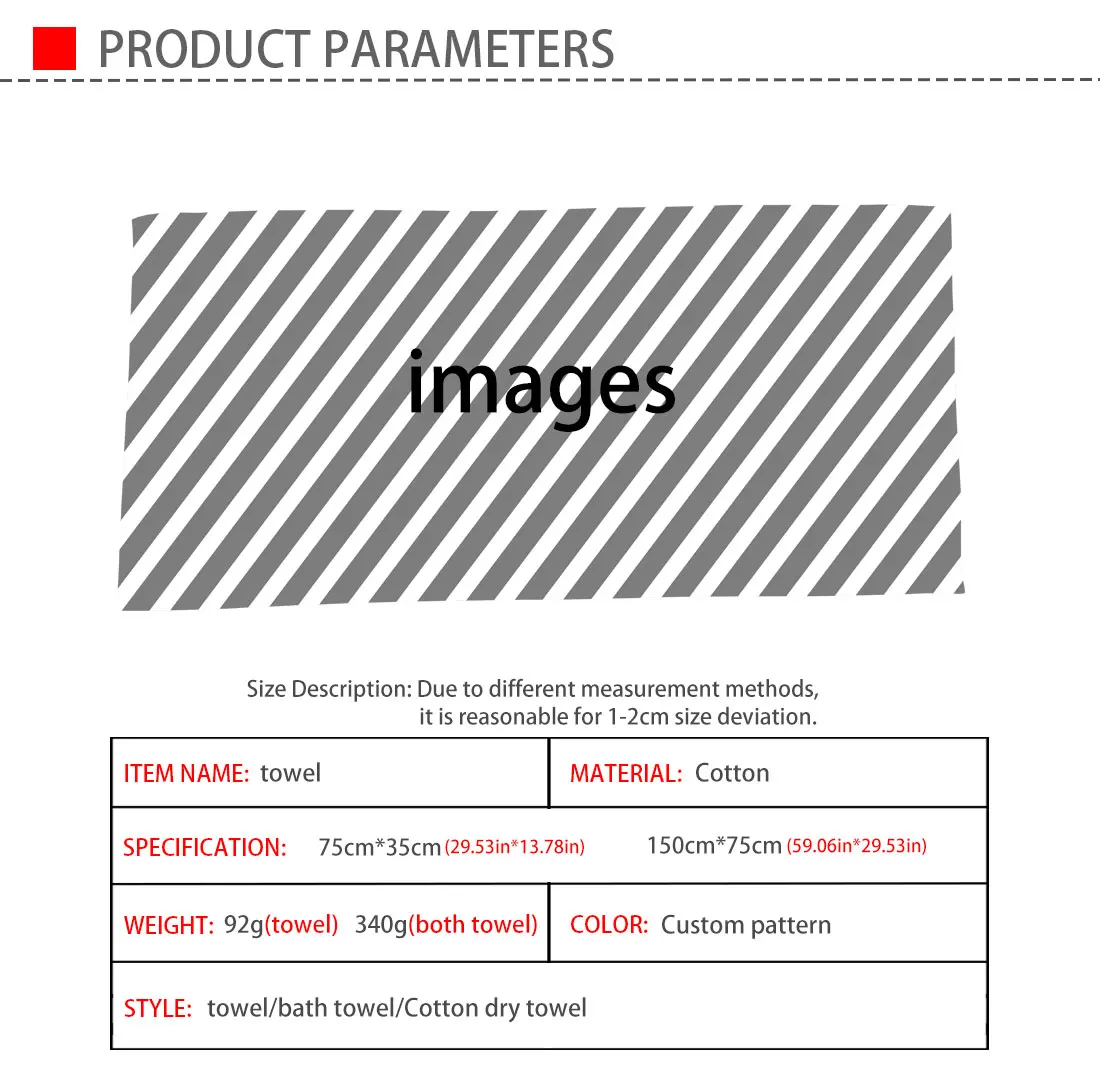 PRODUCT PARAMETERS

images

Size Description: Due to different measurement methods, it is reasonable for 1-2cm size deviation.

ITEM NAME: towel

MATERIAL: Cotton

SPECIFICATION: 75cm*35cm (29.53in*13.78in) 150cm*75cm (59.06in*29.53in)

WEIGHT: 92g(towel) 340g(both towel)

COLOR: Custom pattern

STYLE: towel/bath towel/Cotton dry towel